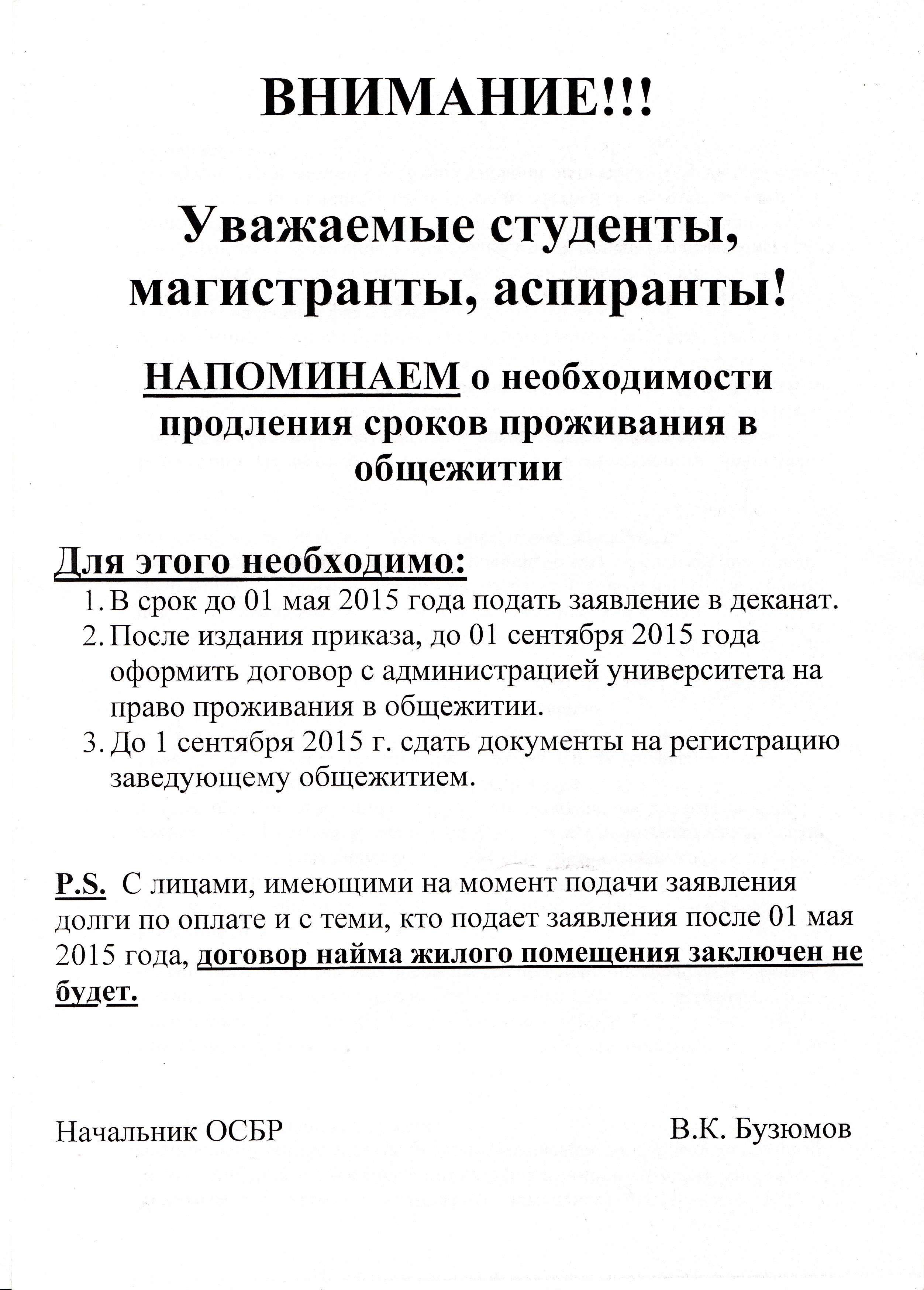 ВНИМАНИЕ!!!

Уважаемые студенты, магистранты, аспиранты!

НАПОМИНАЕМ о необходимости продления сроков проживания в общежитии

Для этого необходимо:
1. В срок до 01 мая 2015 года подать заявление в деканат.
2. После издания приказа, до 01 сентября 2015 года оформить договор с администрацией университета на право проживания в общежитии.
3. До 1 сентября 2015 г. сдать документы на регистрацию заведующему общежитием.

P.S. С лицами, имеющими на момент подачи заявления долги по оплате и с теми, кто подает заявления после 01 мая 2015 года, договор найма жилого помещения заключен не будет.

Начальник ОСБР В.К. Бузюмов